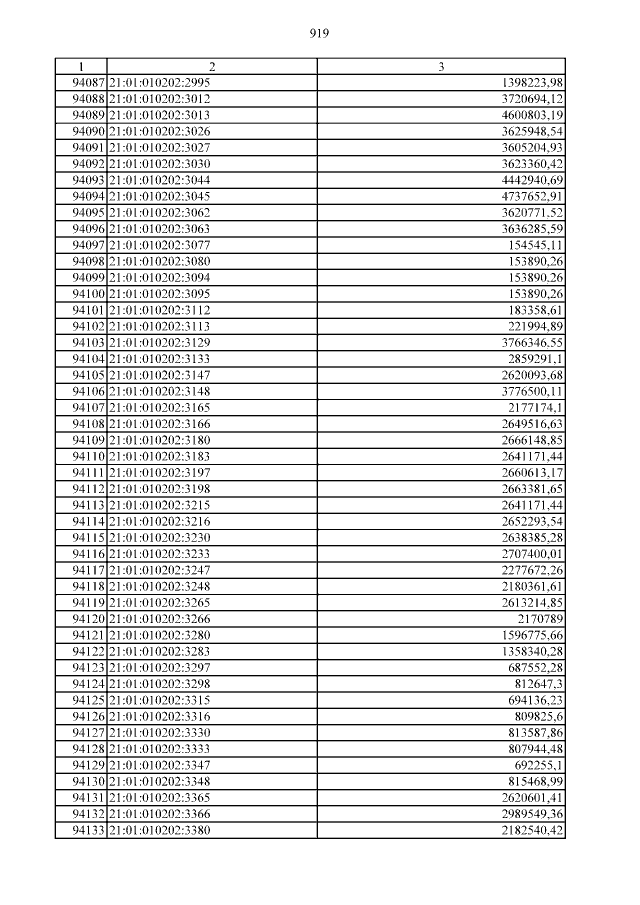 919

| 1 | 2 | 3 |
|---|---|---|
| 94087 | 21:01:010202:2995 | 1398223,98 |
| 94088 | 21:01:010202:3012 | 3720694,12 |
| 94089 | 21:01:010202:3013 | 4600803,19 |
| 94090 | 21:01:010202:3026 | 3625948,54 |
| 94091 | 21:01:010202:3027 | 3605204,93 |
| 94092 | 21:01:010202:3030 | 3623360,42 |
| 94093 | 21:01:010202:3044 | 4442940,69 |
| 94094 | 21:01:010202:3045 | 4737652,91 |
| 94095 | 21:01:010202:3062 | 3620771,52 |
| 94096 | 21:01:010202:3063 | 3636285,59 |
| 94097 | 21:01:010202:3077 | 154545,11 |
| 94098 | 21:01:010202:3080 | 153890,26 |
| 94099 | 21:01:010202:3094 | 153890,26 |
| 94100 | 21:01:010202:3095 | 153890,26 |
| 94101 | 21:01:010202:3112 | 183358,61 |
| 94102 | 21:01:010202:3113 | 221994,89 |
| 94103 | 21:01:010202:3129 | 3766346,55 |
| 94104 | 21:01:010202:3133 | 2859291,1 |
| 94105 | 21:01:010202:3147 | 2620093,68 |
| 94106 | 21:01:010202:3148 | 3776500,11 |
| 94107 | 21:01:010202:3165 | 2177174,1 |
| 94108 | 21:01:010202:3166 | 2649516,63 |
| 94109 | 21:01:010202:3180 | 2666148,85 |
| 94110 | 21:01:010202:3183 | 2641171,44 |
| 94111 | 21:01:010202:3197 | 2660613,17 |
| 94112 | 21:01:010202:3198 | 2663381,65 |
| 94113 | 21:01:010202:3215 | 2641171,44 |
| 94114 | 21:01:010202:3216 | 2652293,54 |
| 94115 | 21:01:010202:3230 | 2638385,28 |
| 94116 | 21:01:010202:3233 | 2707400,01 |
| 94117 | 21:01:010202:3247 | 2277672,26 |
| 94118 | 21:01:010202:3248 | 2180361,61 |
| 94119 | 21:01:010202:3265 | 2613214,85 |
| 94120 | 21:01:010202:3266 | 2170789 |
| 94121 | 21:01:010202:3280 | 1596775,66 |
| 94122 | 21:01:010202:3283 | 1358340,28 |
| 94123 | 21:01:010202:3297 | 687552,28 |
| 94124 | 21:01:010202:3298 | 812647,3 |
| 94125 | 21:01:010202:3315 | 694136,23 |
| 94126 | 21:01:010202:3316 | 809825,6 |
| 94127 | 21:01:010202:3330 | 813587,86 |
| 94128 | 21:01:010202:3333 | 807944,48 |
| 94129 | 21:01:010202:3347 | 692255,1 |
| 94130 | 21:01:010202:3348 | 815468,99 |
| 94131 | 21:01:010202:3365 | 2620601,41 |
| 94132 | 21:01:010202:3366 | 2989549,36 |
| 94133 | 21:01:010202:3380 | 2182540,42 |